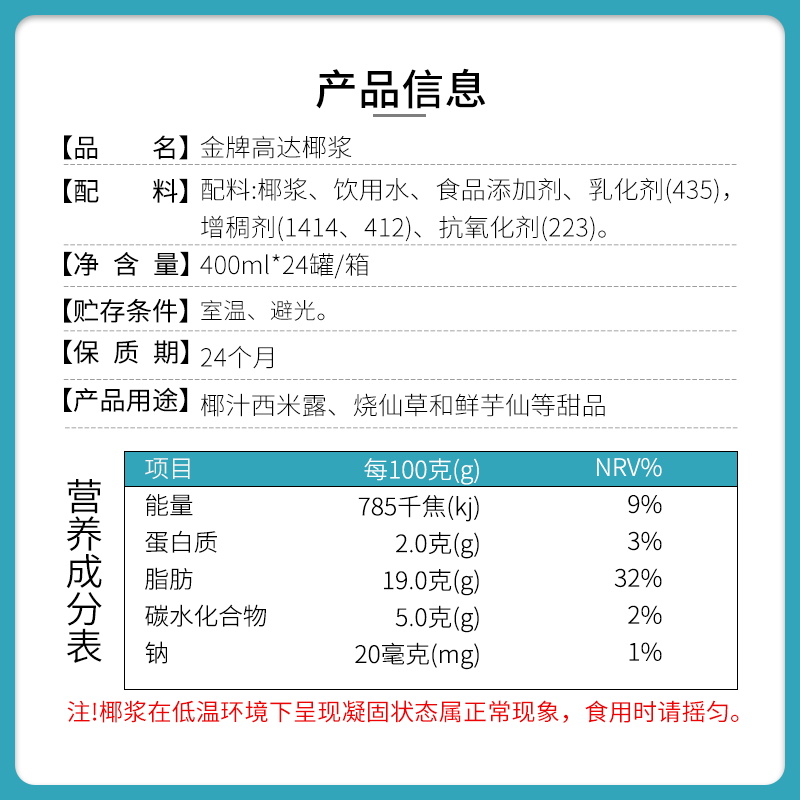 产品信息

【品　　名】金牌高达椰浆

【配　　料】配料:椰浆、饮用水、食品添加剂、乳化剂(435)，增稠剂(1414、412)、抗氧化剂(223)。

【净 含 量】400ml*24罐/箱

【贮存条件】室温、避光。

【保 质 期】24个月

【产品用途】椰汁西米露、烧仙草和鲜芋仙等甜品

营养成分表

| 项目 | 每100克(g) | NRV% |
|---|---|---|
| 能量 | 785千焦(kj) | 9% |
| 蛋白质 | 2.0克(g) | 3% |
| 脂肪 | 19.0克(g) | 32% |
| 碳水化合物 | 5.0克(g) | 2% |
| 钠 | 20毫克(mg) | 1% |

注!椰浆在低温环境下呈现凝固状态属正常现象，食用时请摇匀。